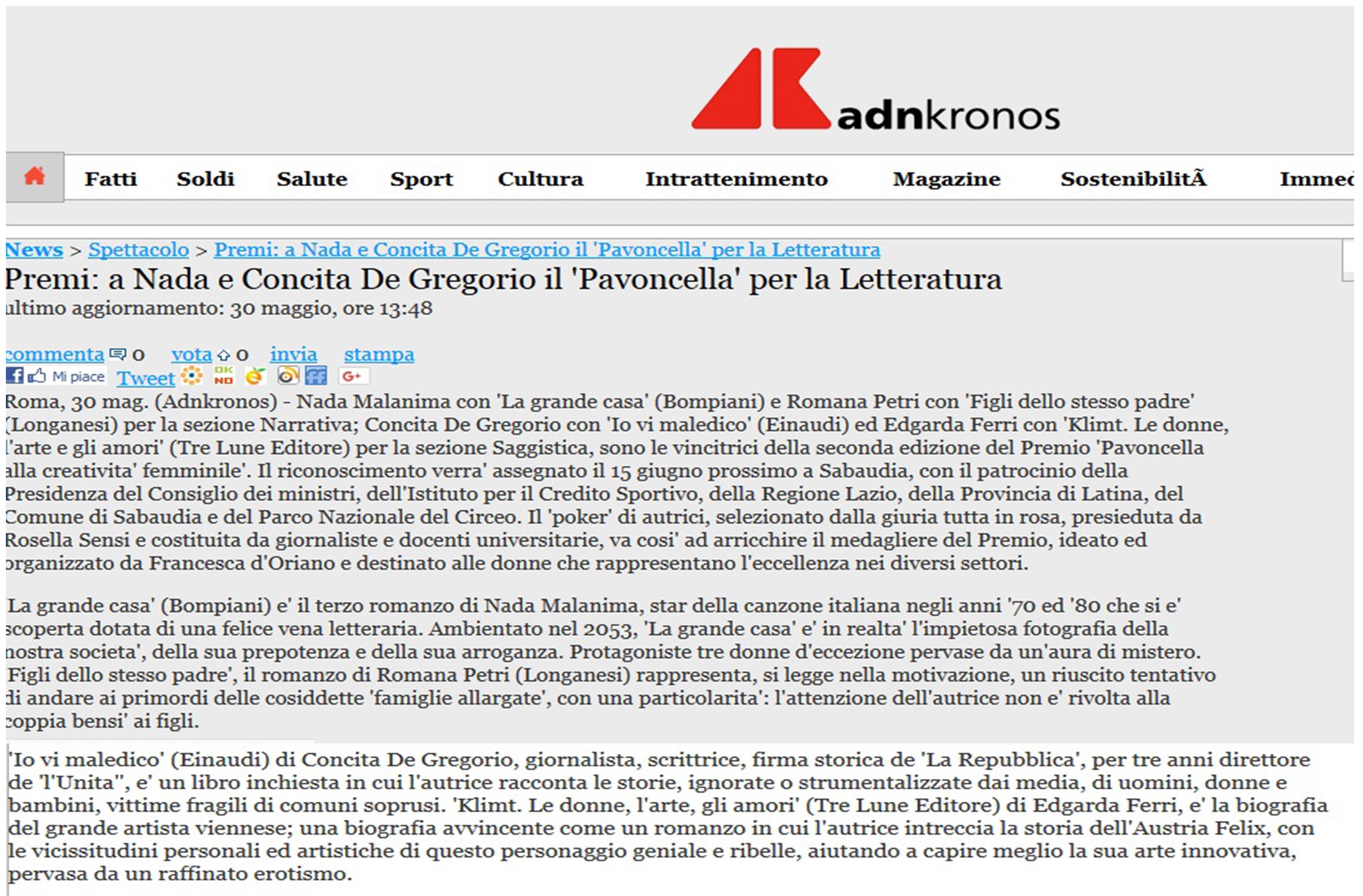 adnkronos

Fatti Soldi Salute Sport Cultura Intrattenimento Magazine SostenibilitÃ Immed

News > Spettacolo > Premi: a Nada e Concita De Gregorio il 'Pavoncella' per la Letteratura

Premi: a Nada e Concita De Gregorio il 'Pavoncella' per la Letteratura

ultimo aggiornamento: 30 maggio, ore 13:48

commenta 0 vota 0 invia stampa

Mi piace Tweet G+

Roma, 30 mag. (Adnkronos) - Nada Malanima con 'La grande casa' (Bompiani) e Romana Petri con 'Figli dello stesso padre' (Longanesi) per la sezione Narrativa; Concita De Gregorio con 'Io vi maledico' (Einaudi) ed Edgarda Ferri con 'Klimt. Le donne, l'arte e gli amori' (Tre Lune Editore) per la sezione Saggistica, sono le vincitrici della seconda edizione del Premio 'Pavoncella alla creativita' femminile'. Il riconoscimento verra' assegnato il 15 giugno prossimo a Sabaudia, con il patrocinio della Presidenza del Consiglio dei ministri, dell'Istituto per il Credito Sportivo, della Regione Lazio, della Provincia di Latina, del Comune di Sabaudia e del Parco Nazionale del Circeo. Il 'poker' di autrici, selezionato dalla giuria tutta in rosa, presieduta da Rosella Sensi e costituita da giornaliste e docenti universitarie, va cosi' ad arricchire il medagliere del Premio, ideato ed organizzato da Francesca d'Oriano e destinato alle donne che rappresentano l'eccellenza nei diversi settori.

'La grande casa' (Bompiani) e' il terzo romanzo di Nada Malanima, star della canzone italiana negli anni '70 ed '80 che si e' scoperta dotata di una felice vena letteraria. Ambientato nel 2053, 'La grande casa' e' in realta' l'impietosa fotografia della nostra societa', della sua prepotenza e della sua arroganza. Protagoniste tre donne d'eccezione pervase da un'aura di mistero. 'Figli dello stesso padre', il romanzo di Romana Petri (Longanesi) rappresenta, si legge nella motivazione, un riuscito tentativo di andare ai primordi delle cosiddette 'famiglie allargate', con una particolarita': l'attenzione dell'autrice non e' rivolta alla coppia bensi' ai figli.

'Io vi maledico' (Einaudi) di Concita De Gregorio, giornalista, scrittrice, firma storica de 'La Repubblica', per tre anni direttore de 'l'Unita'', e' un libro inchiesta in cui l'autrice racconta le storie, ignorate o strumentalizzate dai media, di uomini, donne e bambini, vittime fragili di comuni soprusi. 'Klimt. Le donne, l'arte, gli amori' (Tre Lune Editore) di Edgarda Ferri, e' la biografia del grande artista viennese; una biografia avvincente come un romanzo in cui l'autrice intreccia la storia dell'Austria Felix, con le vicissitudini personali ed artistiche di questo personaggio geniale e ribelle, aiutando a capire meglio la sua arte innovativa, pervasa da un raffinato erotismo.